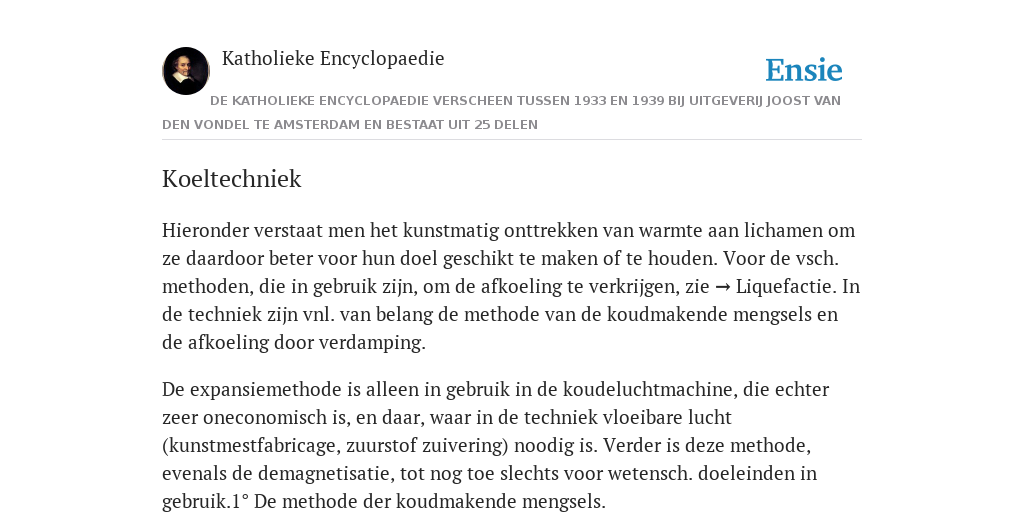 Katholieke Encyclopaedie

Ensie

DE KATHOLIEKE ENCYCLOPAEDIE VERSCHEEN TUSSEN 1933 EN 1939 BIJ UITGEVERIJ JOOST VAN DEN VONDEL TE AMSTERDAM EN BESTAAT UIT 25 DELEN

Koeltechniek

Hieronder verstaat men het kunstmatig onttrekken van warmte aan lichamen om ze daardoor beter voor hun doel geschikt te maken of te houden. Voor de vsch. methoden, die in gebruik zijn, om de afkoeling te verkrijgen, zie → Liquefactie. In de techniek zijn vnl. van belang de methode van de koudmakende mengsels en de afkoeling door verdamping.

De expansiemethode is alleen in gebruik in de koudeluchtmachine, die echter zeer oneconomisch is, en daar, waar in de techniek vloeibare lucht (kunstmestfabricage, zuurstof zuivering) noodig is. Verder is deze methode, evenals de demagnetisatie, tot nog toe slechts voor wetensch. doeleinden in gebruik.1° De methode der koudmakende mengsels.